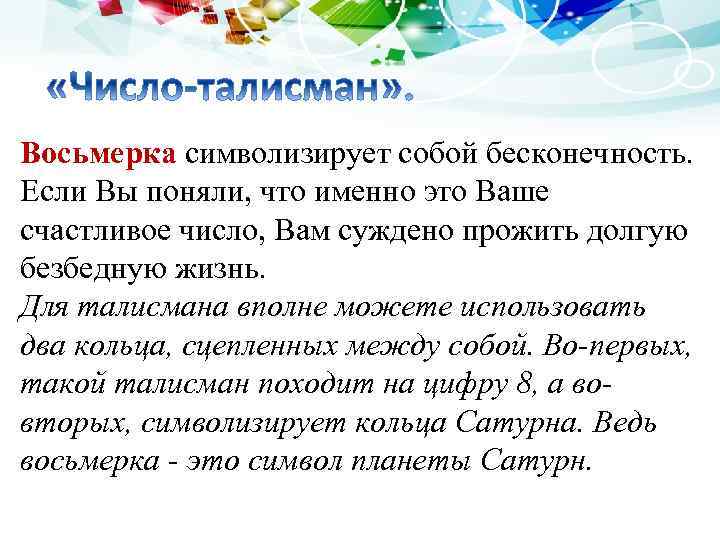 «Число-талисман».

Восьмерка символизирует собой бесконечность. Если Вы поняли, что именно это Ваше счастливое число, Вам суждено прожить долгую безбедную жизнь.
Для талисмана вполне можете использовать два кольца, сцепленных между собой. Во-первых, такой талисман походит на цифру 8, а во-вторых, символизирует кольца Сатурна. Ведь восьмерка - это символ планеты Сатурн.